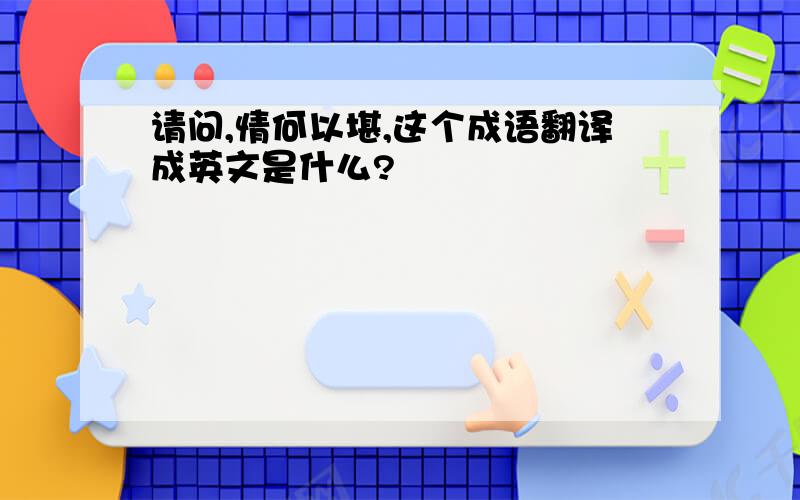 请问,情何以堪,这个成语翻译成英文是什么?